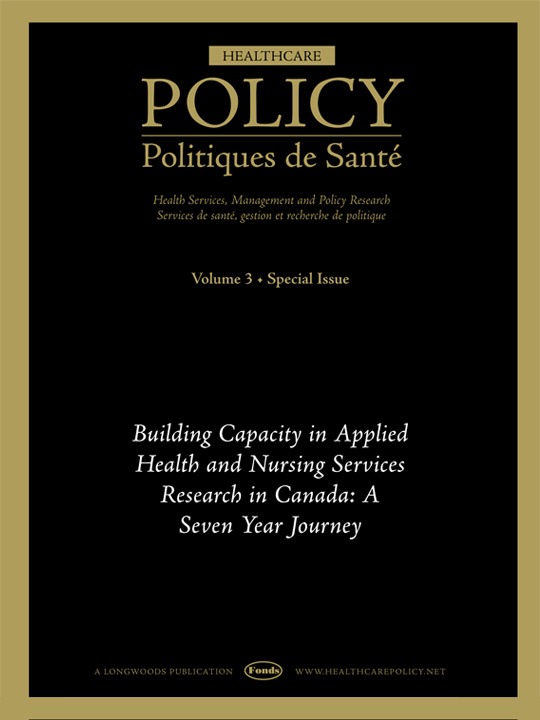 HEALTHCARE
POLICY
Politiques de Santé

Health Services, Management and Policy Research
Services de santé, gestion et recherche de politique

Volume 3 • Special Issue

Building Capacity in Applied Health and Nursing Services Research in Canada: A Seven Year Journey

A LONGWOODS PUBLICATION Fonds WWW.HEALTHCAREPOLICY.NET